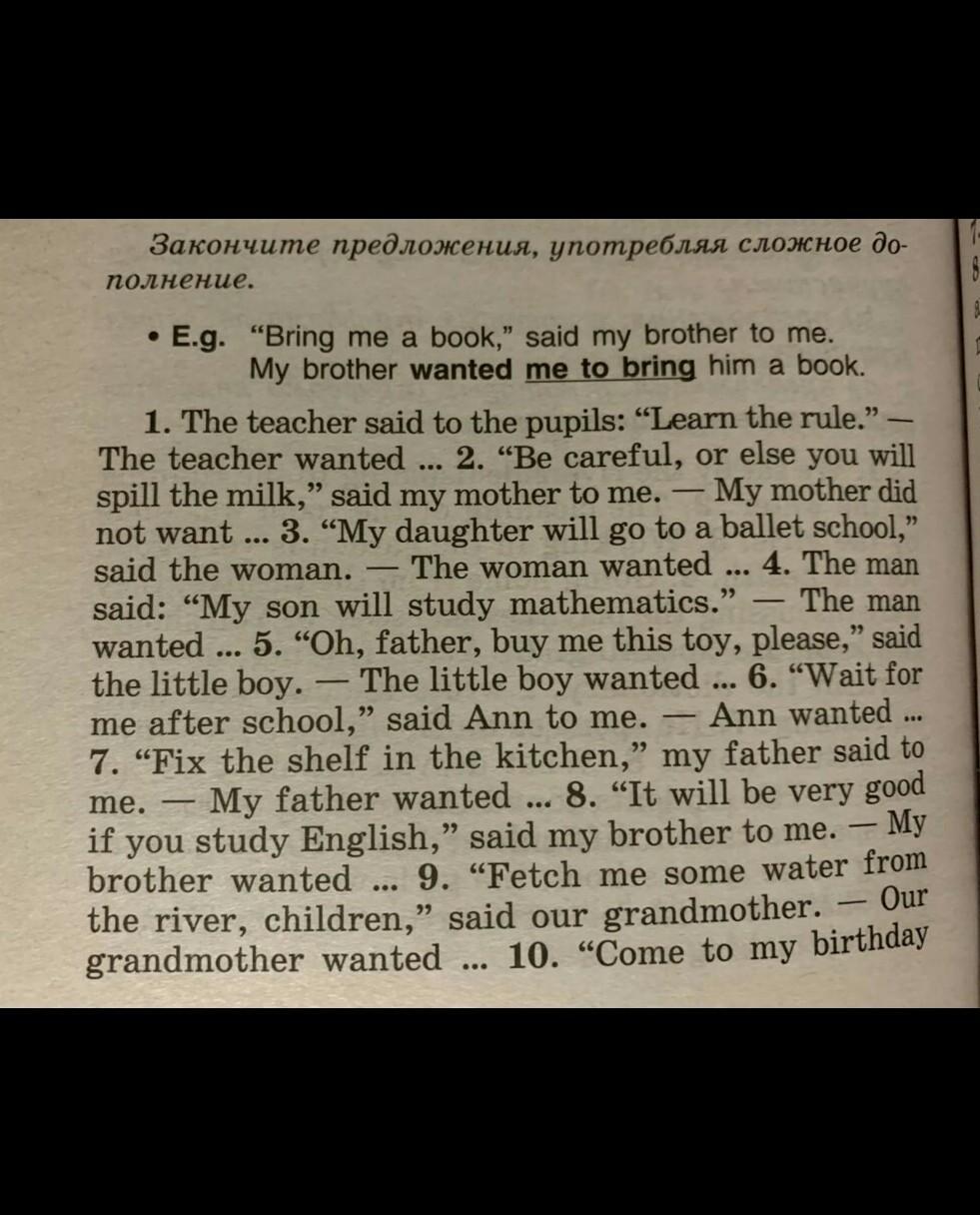 Закончите предложения, употребляя сложное дополнение.

• E.g. "Bring me a book," said my brother to me. My brother wanted me to bring him a book.

1. The teacher said to the pupils: "Learn the rule." — The teacher wanted ... 2. "Be careful, or else you will spill the milk," said my mother to me. — My mother did not want ... 3. "My daughter will go to a ballet school," said the woman. — The woman wanted ... 4. The man said: "My son will study mathematics." — The man wanted ... 5. "Oh, father, buy me this toy, please," said the little boy. — The little boy wanted ... 6. "Wait for me after school," said Ann to me. — Ann wanted ... 7. "Fix the shelf in the kitchen," my father said to me. — My father wanted ... 8. "It will be very good if you study English," said my brother to me. — My brother wanted ... 9. "Fetch me some water from the river, children," said our grandmother. — Our grandmother wanted ... 10. "Come to my birthday